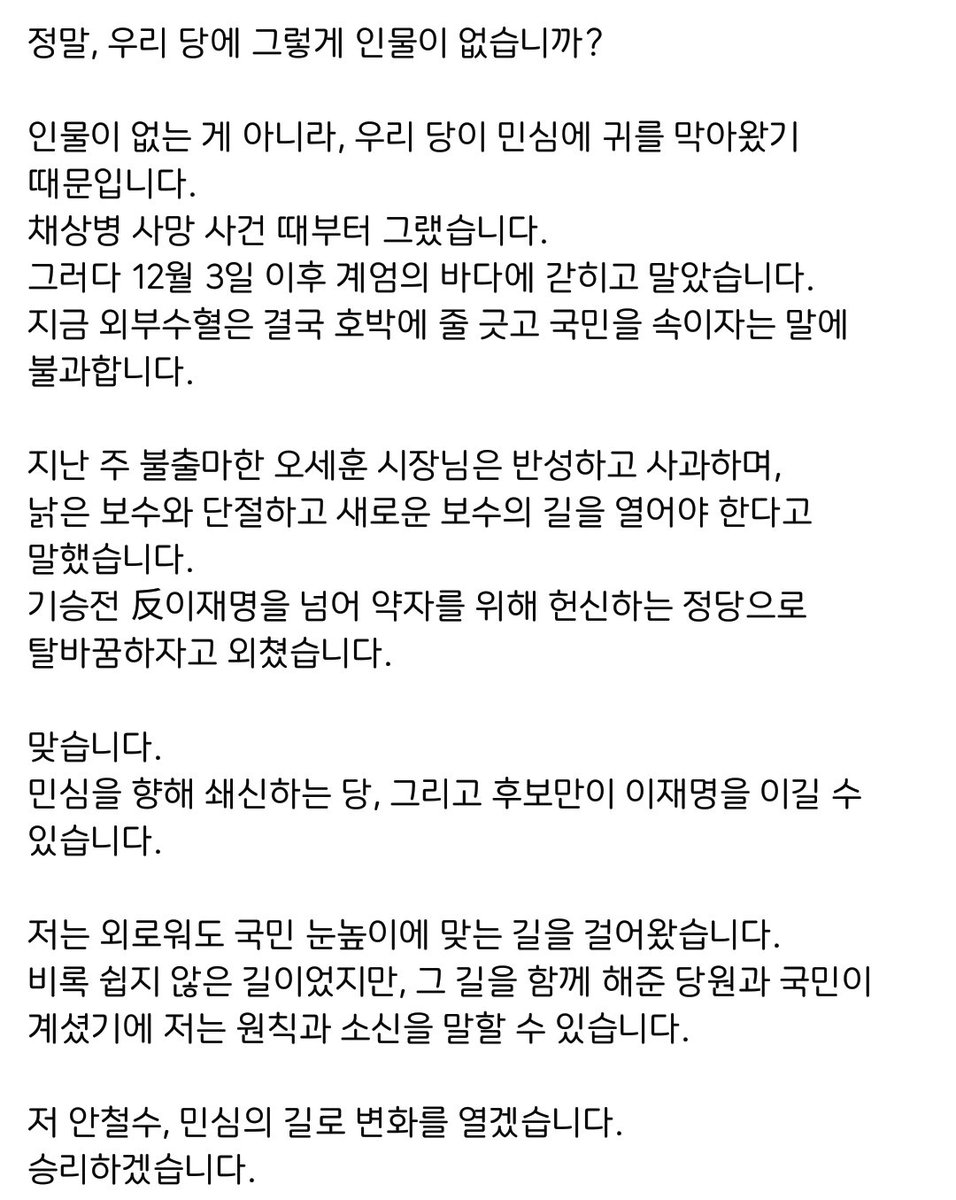 정말, 우리 당에 그렇게 인물이 없습니까?

인물이 없는 게 아니라, 우리 당이 민심에 귀를 막아왔기 때문입니다.
채상병 사망 사건 때부터 그랬습니다.
그러다 12월 3일 이후 계엄의 바다에 갇히고 말았습니다.
지금 외부수혈은 결국 호박에 줄 긋고 국민을 속이자는 말에 불과합니다.

지난 주 불출마한 오세훈 시장님은 반성하고 사과하며, 낡은 보수와 단절하고 새로운 보수의 길을 열어야 한다고 말했습니다.
기승전 反이재명을 넘어 약자를 위해 헌신하는 정당으로 탈바꿈하자고 외쳤습니다.

맞습니다.
민심을 향해 쇄신하는 당, 그리고 후보만이 이재명을 이길 수 있습니다.

저는 외로워도 국민 눈높이에 맞는 길을 걸어왔습니다.
비록 쉽지 않은 길이었지만, 그 길을 함께 해준 당원과 국민이 계셨기에 저는 원칙과 소신을 말할 수 있습니다.

저 안철수, 민심의 길로 변화를 열겠습니다.
승리하겠습니다.